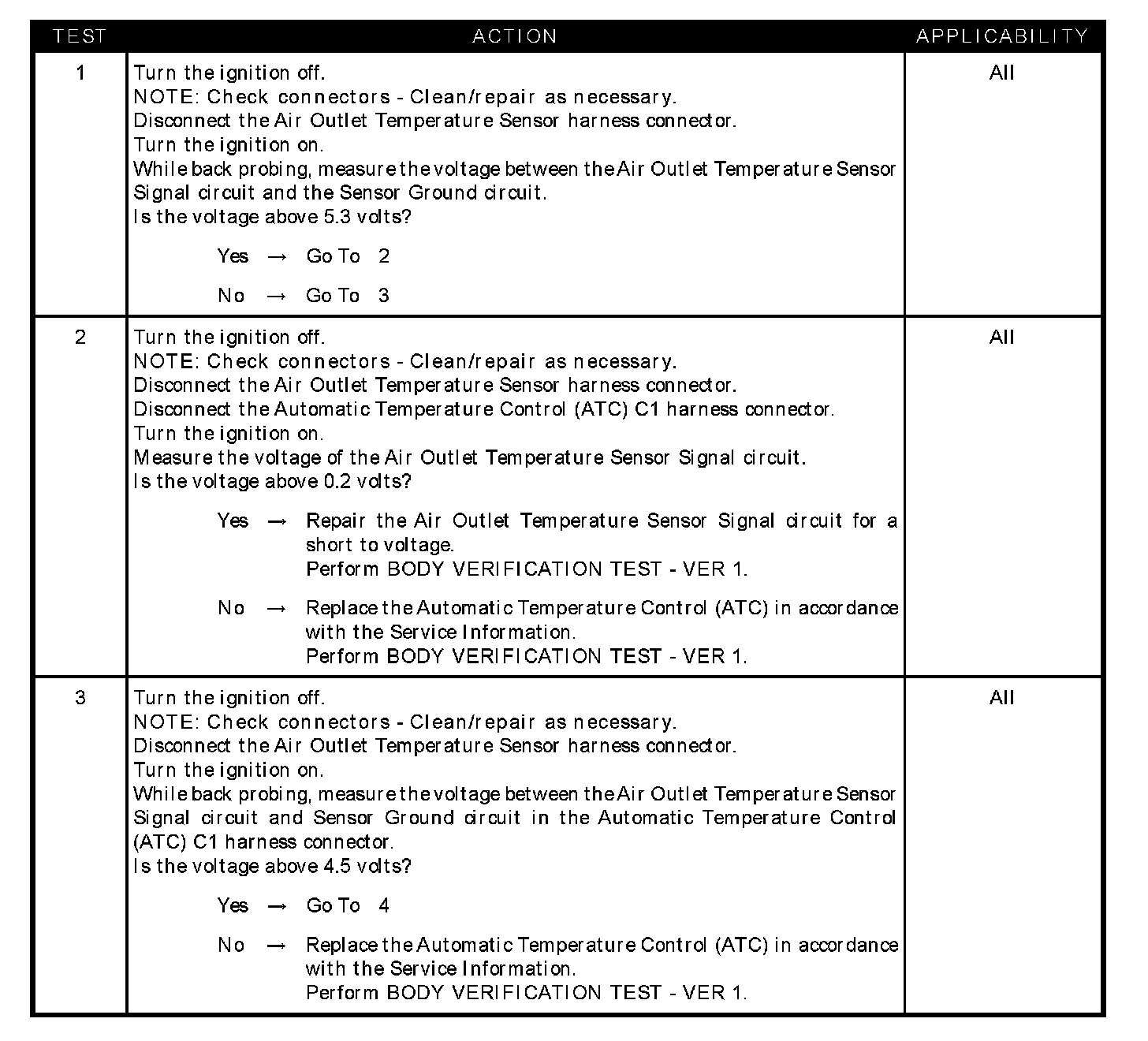 | TEST | ACTION | APPLICABILITY |
|---|---|---|
| 1 | Turn the ignition off.<br>NOTE: Check connectors - Clean/repair as necessary.<br>Disconnect the Air Outlet Temperature Sensor harness connector.<br>Turn the ignition on.<br>While back probing, measure the voltage between the Air Outlet Temperature Sensor Signal circuit and the Sensor Ground circuit.<br>Is the voltage above 5.3 volts?<br>Yes → Go To 2<br>No → Go To 3 | All |
| 2 | Turn the ignition off.<br>NOTE: Check connectors - Clean/repair as necessary.<br>Disconnect the Air Outlet Temperature Sensor harness connector.<br>Disconnect the Automatic Temperature Control (ATC) C1 harness connector.<br>Turn the ignition on.<br>Measure the voltage of the Air Outlet Temperature Sensor Signal circuit.<br>Is the voltage above 0.2 volts?<br>Yes → Repair the Air Outlet Temperature Sensor Signal circuit for a short to voltage.<br>Perform BODY VERIFICATION TEST - VER 1.<br>No → Replace the Automatic Temperature Control (ATC) in accordance with the Service Information.<br>Perform BODY VERIFICATION TEST - VER 1. | All |
| 3 | Turn the ignition off.<br>NOTE: Check connectors - Clean/repair as necessary.<br>Disconnect the Air Outlet Temperature Sensor harness connector.<br>Turn the ignition on.<br>While back probing, measure the voltage between the Air Outlet Temperature Sensor Signal circuit and Sensor Ground circuit in the Automatic Temperature Control (ATC) C1 harness connector.<br>Is the voltage above 4.5 volts?<br>Yes → Go To 4<br>No → Replace the Automatic Temperature Control (ATC) in accordance with the Service Information.<br>Perform BODY VERIFICATION TEST - VER 1. | All |